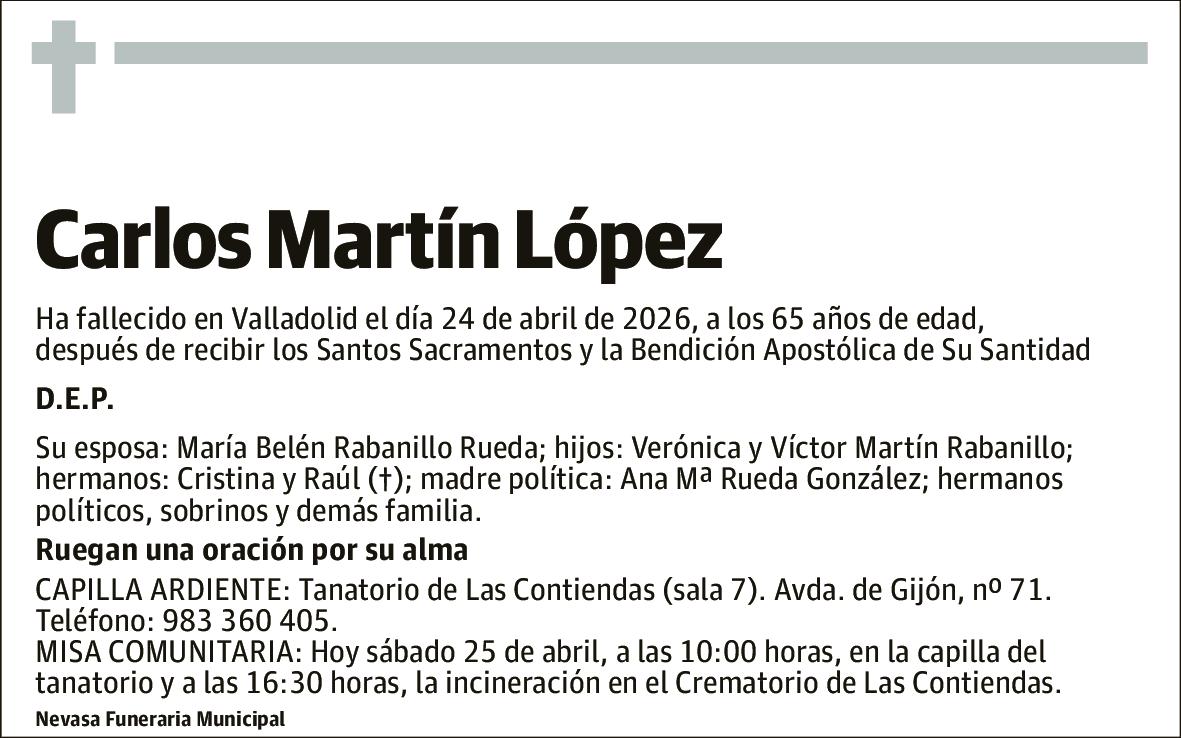 Carlos Martín López

Ha fallecido en Valladolid el día 24 de abril de 2026, a los 65 años de edad, después de recibir los Santos Sacramentos y la Bendición Apostólica de Su Santidad

D.E.P.

Su esposa: María Belén Rabanillo Rueda; hijos: Verónica y Víctor Martín Rabanillo; hermanos: Cristina y Raúl (†); madre política: Ana Mª Rueda González; hermanos políticos, sobrinos y demás familia.

Ruegan una oración por su alma

CAPILLA ARDIENTE: Tanatorio de Las Contiendas (sala 7). Avda. de Gijón, nº 71. Teléfono: 983 360 405.
MISA COMUNITARIA: Hoy sábado 25 de abril, a las 10:00 horas, en la capilla del tanatorio y a las 16:30 horas, la incineración en el Crematorio de Las Contiendas.

Nevasa Funeraria Municipal